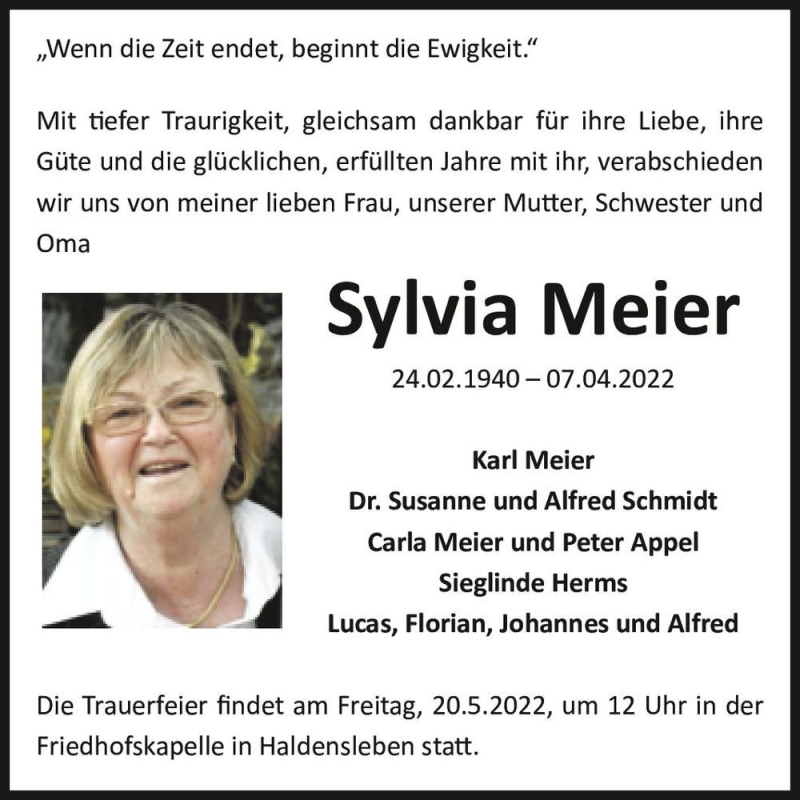 „Wenn die Zeit endet, beginnt die Ewigkeit.“

Mit tiefer Traurigkeit, gleichsam dankbar für ihre Liebe, ihre Güte und die glücklichen, erfüllten Jahre mit ihr, verabschieden wir uns von meiner lieben Frau, unserer Mutter, Schwester und Oma

Sylvia Meier

24.02.1940 – 07.04.2022

Karl Meier
Dr. Susanne und Alfred Schmidt
Carla Meier und Peter Appel
Sieglinde Herms
Lucas, Florian, Johannes und Alfred

Die Trauerfeier findet am Freitag, 20.5.2022, um 12 Uhr in der Friedhofskapelle in Haldensleben statt.